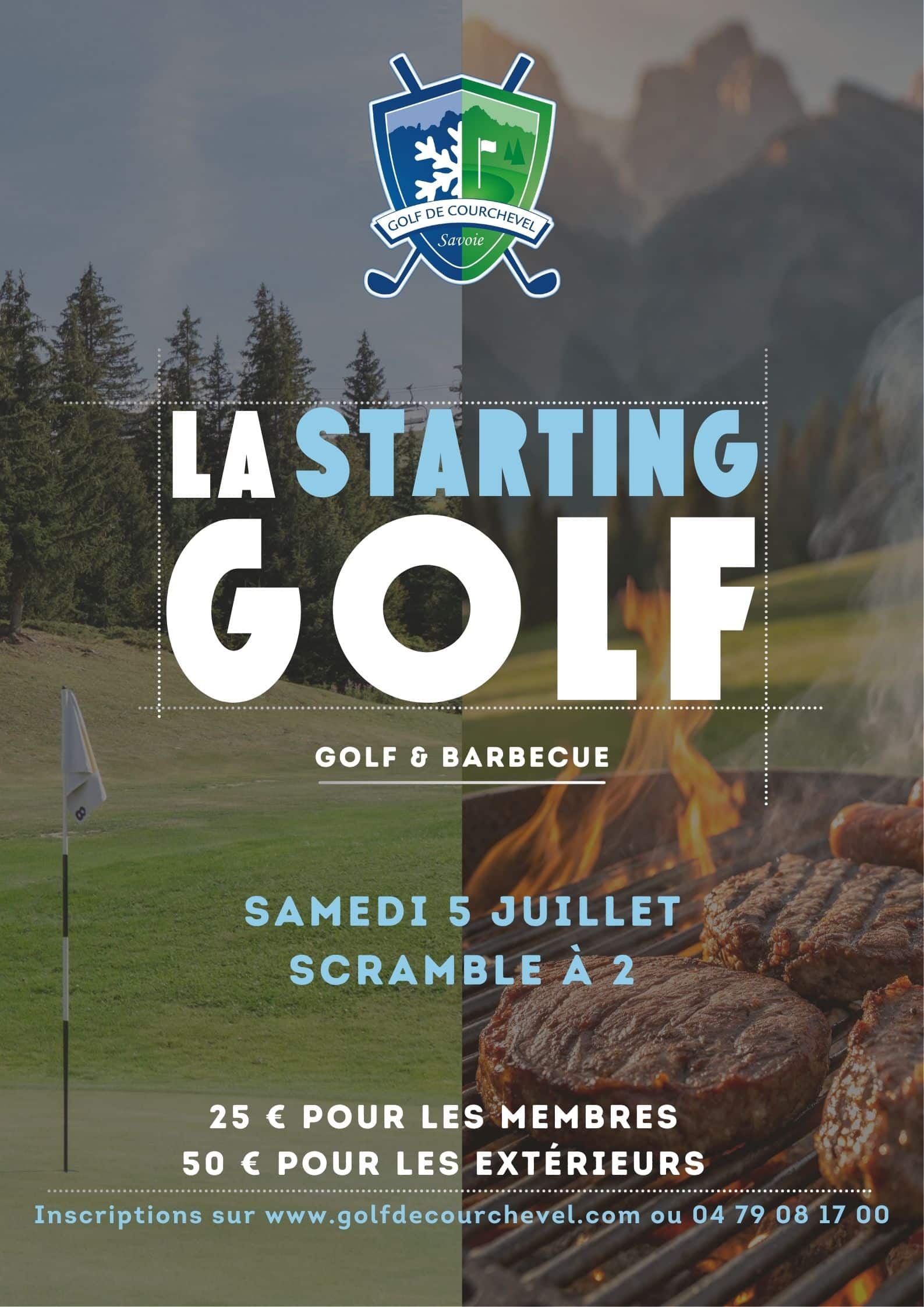 GOLF DE COURCHEVEL
Savoie

LA STARTING
GOLF

GOLF & BARBECUE

SAMEDI 5 JUILLET
SCRAMBLE À 2

25 € POUR LES MEMBRES
50 € POUR LES EXTÉRIEURS

Inscriptions sur www.golfdecourchevel.com ou 04 79 08 17 00